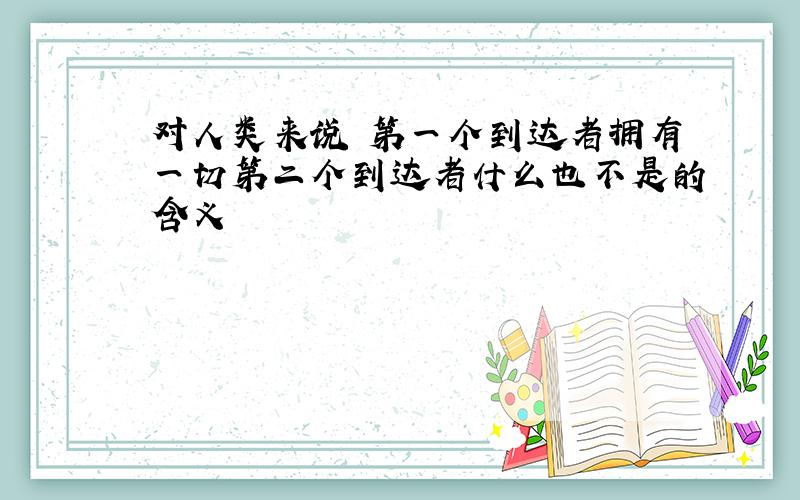 对人类来说 第一个到达者拥有一切第二个到达者什么也不是的含义